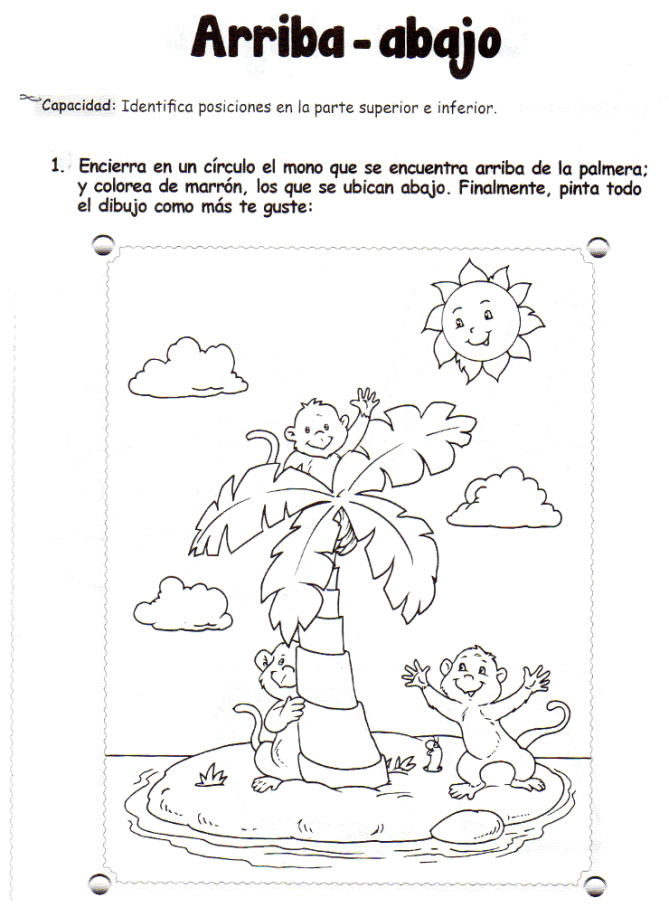 Arriba - abajo

Capacidad: Identifica posiciones en la parte superior e inferior.

1. Encierra en un círculo el mono que se encuentra arriba de la palmera; y colorea de marrón, los que se ubican abajo. Finalmente, pinta todo el dibujo como más te guste: